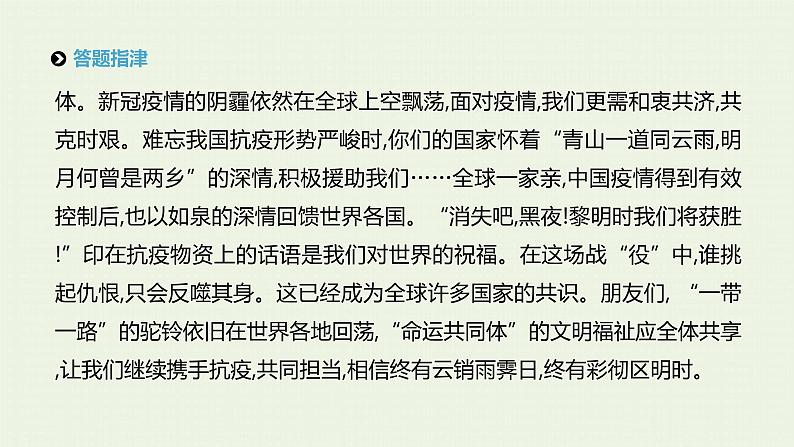 答题指津

体。新冠疫情的阴霾依然在全球上空飘荡,面对疫情,我们更需和衷共济,共克时艰。难忘我国抗疫形势严峻时,你们的国家怀着“青山一道同云雨,明月何曾是两乡”的深情,积极援助我们……全球一家亲,中国疫情得到有效控制后,也以如泉的深情回馈世界各国。“消失吧,黑夜!黎明时我们将获胜!”印在抗疫物资上的话语是我们对世界的祝福。在这场战“役”中,谁挑起仇恨,只会反噬其身。这已经成为全球许多国家的共识。朋友们,“一带一路”的驼铃依旧在世界各地回荡,“命运共同体”的文明福祉应全体共享,让我们继续携手抗疫,共同担当,相信终有云销雨霁日,终有彩彻区明时。